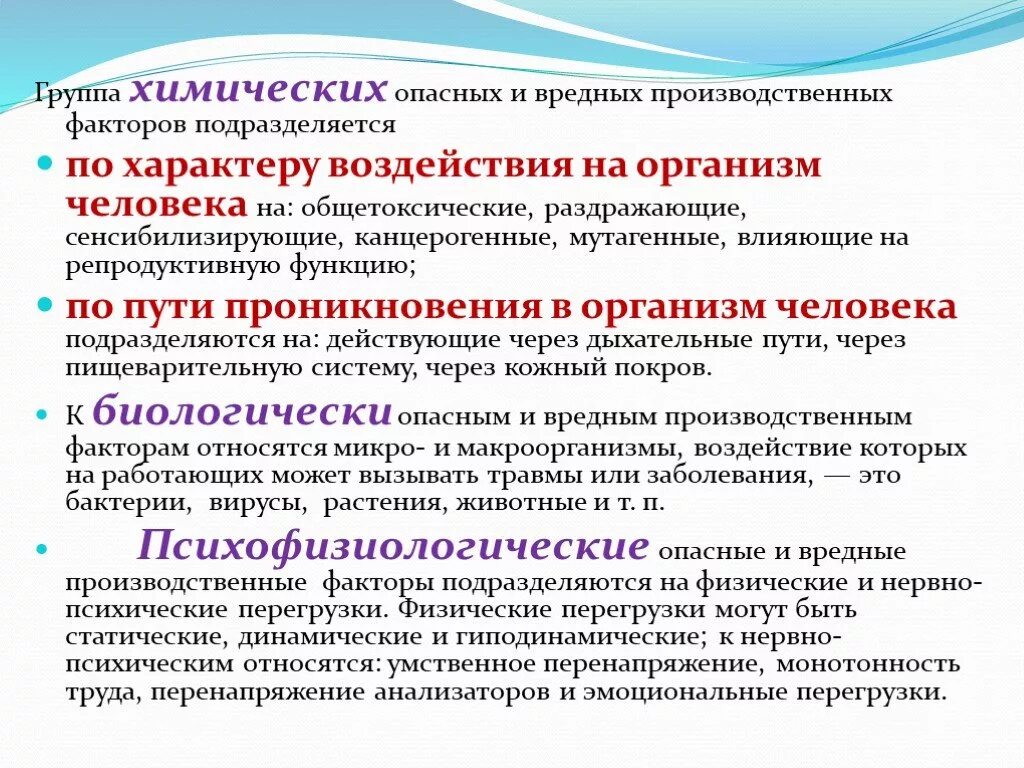 Группа химических опасных и вредных производственных факторов подразделяется

по характеру воздействия на организм человека на: общетоксические, раздражающие, сенсибилизирующие, канцерогенные, мутагенные, влияющие на репродуктивную функцию;

по пути проникновения в организм человека подразделяются на: действующие через дыхательные пути, через пищеварительную систему, через кожный покров.

К биологически опасным и вредным производственным факторам относятся микро- и макроорганизмы, воздействие которых на работающих может вызывать травмы или заболевания, — это бактерии, вирусы, растения, животные и т. п.

Психофизиологические опасные и вредные производственные факторы подразделяются на физические и нервно-психические перегрузки. Физические перегрузки могут быть статические, динамические и гиподинамические; к нервно-психическим относятся: умственное перенапряжение, монотонность труда, перенапряжение анализаторов и эмоциональные перегрузки.